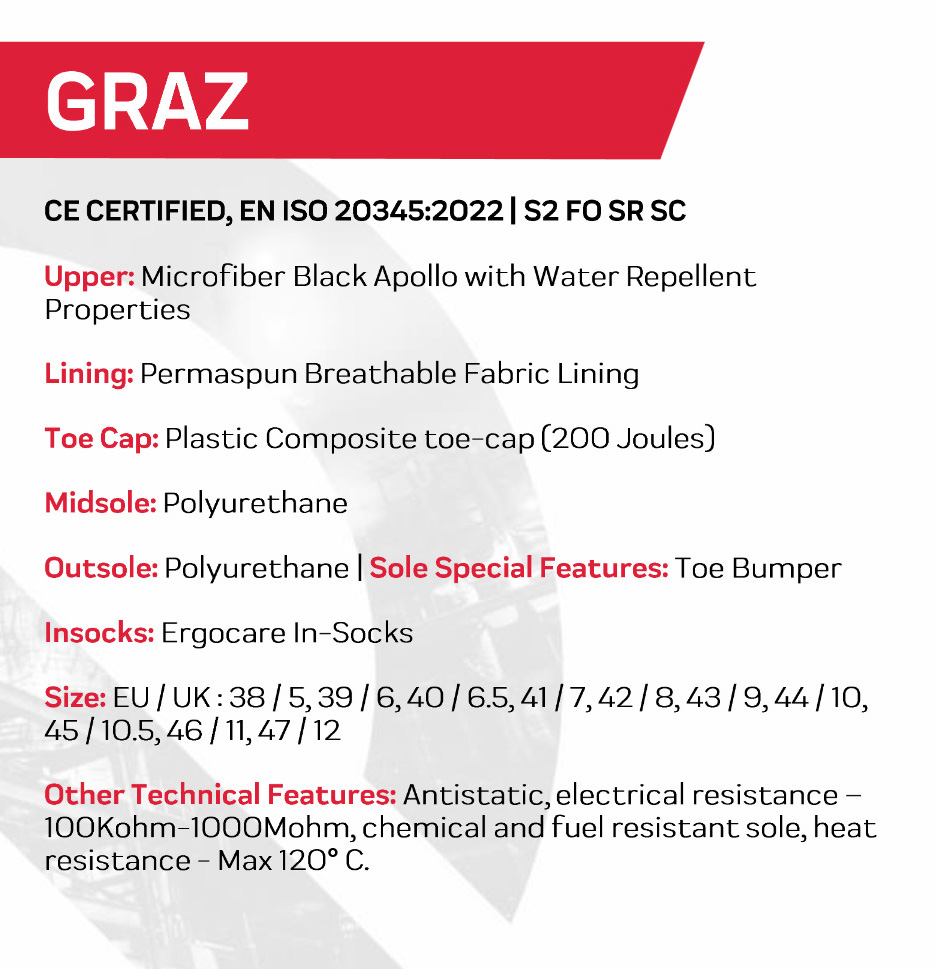 GRAZ

CE CERTIFIED, EN ISO 20345:2022 | S2 FO SR SC

Upper: Microfiber Black Apollo with Water Repellent Properties

Lining: Permaspun Breathable Fabric Lining

Toe Cap: Plastic Composite toe-cap (200 Joules)

Midsole: Polyurethane

Outsole: Polyurethane | Sole Special Features: Toe Bumper

Insocks: Ergocare In-Socks

Size: EU / UK : 38 / 5, 39 / 6, 40 / 6.5, 41 / 7, 42 / 8, 43 / 9, 44 / 10, 45 / 10.5, 46 / 11, 47 / 12

Other Technical Features: Antistatic, electrical resistance – 100Kohm-1000Mohm, chemical and fuel resistant sole, heat resistance - Max 120° C.